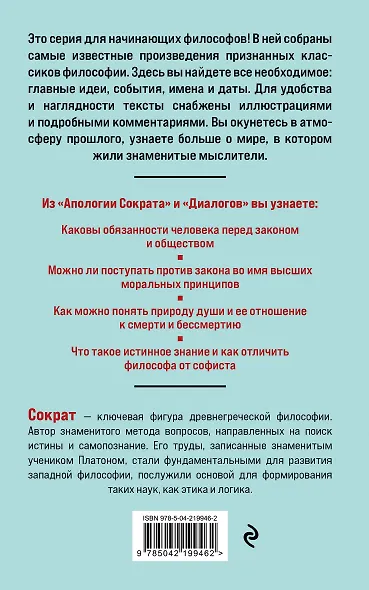 Это серия для начинающих философов! В ней собраны самые известные произведения признанных классиков философии. Здесь вы найдете все необходимое: главные идеи, события, имена и даты. Для удобства и наглядности тексты снабжены иллюстрациями и подробными комментариями. Вы окунетесь в атмосферу прошлого, узнаете больше о мире, в котором жили знаменитые мыслители.

Из «Апологии Сократа» и «Диалогов» вы узнаете:

Каковы обязанности человека перед законом и обществом

Можно ли поступать против закона во имя высших моральных принципов

Как можно понять природу души и ее отношение к смерти и бессмертию

Что такое истинное знание и как отличить философа от софиста

Сократ — ключевая фигура древнегреческой философии. Автор знаменитого метода вопросов, направленных на поиск истины и самопознание. Его труды, записанные знаменитым учеником Платоном, стали фундаментальными для развития западной философии, послужили основой для формирования таких наук, как этика и логика.

ISBN 978-5-04-219946-2

9 785042 199462 >